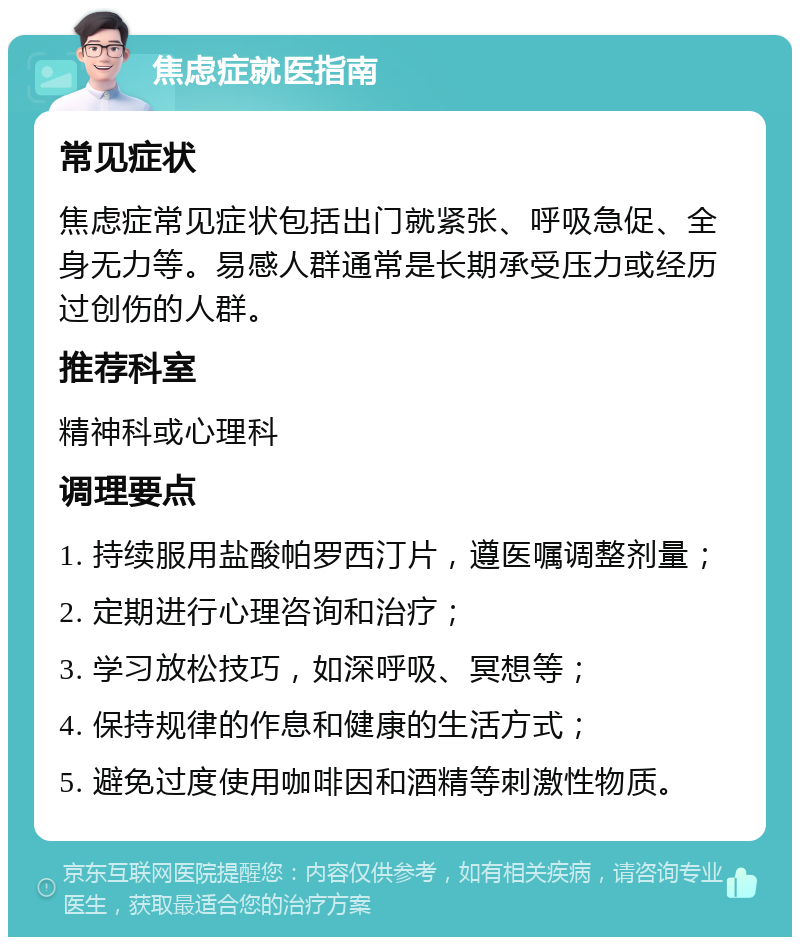 焦虑症就医指南

常见症状

焦虑症常见症状包括出门就紧张、呼吸急促、全身无力等。易感人群通常是长期承受压力或经历过创伤的人群。

推荐科室

精神科或心理科

调理要点

1. 持续服用盐酸帕罗西汀片，遵医嘱调整剂量；

2. 定期进行心理咨询和治疗；

3. 学习放松技巧，如深呼吸、冥想等；

4. 保持规律的作息和健康的生活方式；

5. 避免过度使用咖啡因和酒精等刺激性物质。

京东互联网医院提醒您：内容仅供参考，如有相关疾病，请咨询专业医生，获取最适合您的治疗方案